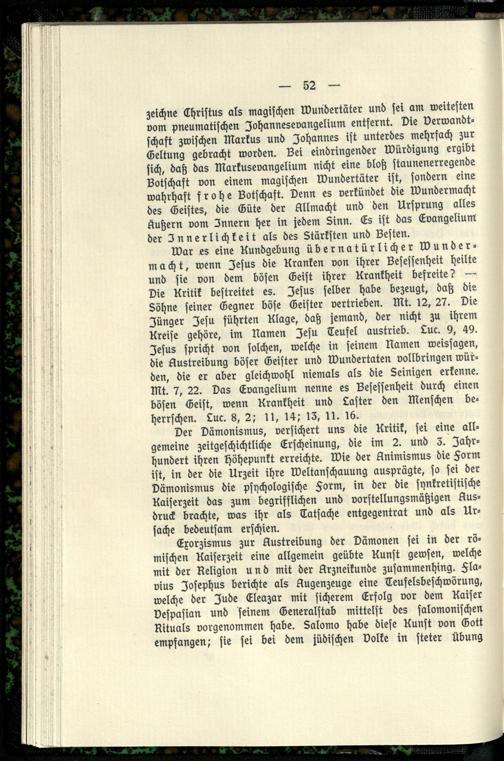 — 52 —

zeichne Christus als magischen Wundertäter und sei am weitesten vom pneumatischen Johannesevangelium entfernt. Die Verwandtschaft zwischen Markus und Johannes ist unterdes mehrfach zur Geltung gebracht worden. Bei eindringender Würdigung ergibt sich, daß das Markusevangelium nicht eine bloß staunenerregende Botschaft von einem magischen Wundertäter ist, sondern eine wahrhaft frohe Botschaft. Denn es verkündet die Wundermacht des Geistes, die Güte der Allmacht und den Ursprung alles Äußern vom Innern her in jedem Sinn. Es ist das Evangelium der Innerlichkeit als des Stärksten und Besten.

War es eine Kundgebung übernatürlicher Wundermacht, wenn Jesus die Kranken von ihrer Besessenheit heilte und sie von dem bösen Geist ihrer Krankheit befreite? — Die Kritik bestreitet es. Jesus selber habe bezeugt, daß die Söhne seiner Gegner böse Geister vertrieben. Mt. 12, 27. Die Jünger Jesu führten Klage, daß jemand, der nicht zu ihrem Kreise gehöre, im Namen Jesu Teufel austrieb. Luc. 9, 49. Jesus spricht von solchen, welche in seinem Namen weissagen, die Austreibung böser Geister und Wundertaten vollbringen würden, die er aber gleichwohl niemals als die Seinigen erkenne. Mt. 7, 22. Das Evangelium nenne es Besessenheit durch einen bösen Geist, wenn Krankheit und Laster den Menschen beherrschen. Luc. 8, 2; 11, 14; 13, 11. 16.

Der Dämonismus, versichert uns die Kritik, sei eine allgemeine zeitgeschichtliche Erscheinung, die im 2. und 3. Jahrhundert ihren Höhepunkt erreichte. Wie der Animismus die Form ist, in der die Urzeit ihre Weltanschauung ausprägte, so sei der Dämonismus die psychologische Form, in der die synkretistische Kaiserzeit das zum begrifflichen und vorstellungsmäßigen Ausdruck brachte, was ihr als Tatsache entgegentrat und als Ursache bedeutsam erschien.

Exorzismus zur Austreibung der Dämonen sei in der römischen Kaiserzeit eine allgemein geübte Kunst gewesen, welche mit der Religion und mit der Arzneikunde zusammenhing. Flavius Josephus berichte als Augenzeuge eine Teufelsbeschwörung, welche der Jude Eleazar mit sicherem Erfolg vor dem Kaiser Vespasian und seinem Generalstab mittelst des salomonischen Rituals vorgenommen habe. Salomo habe diese Kunst von Gott empfangen; sie sei bei dem jüdischen Volke in steter Übung